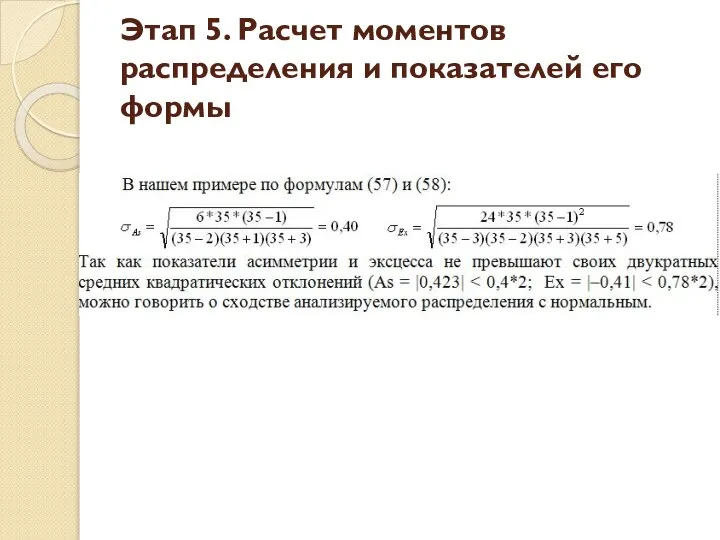 Этап 5. Расчет моментов распределения и показателей его формы

В нашем примере по формулам (57) и (58):

$\sigma_{As} = \sqrt{\frac{6*35*(35-1)}{(35-2)(35+1)(35+3)}} = 0,40$ $\sigma_{Ex} = \sqrt{\frac{24*35*(35-1)^2}{(35-3)(35-2)(35+3)(35+5)}} = 0,78$

Так как показатели асимметрии и эксцесса не превышают своих двукратных средних квадратических отклонений (As = |0,423| < 0,4*2; Ex = |–0,41| < 0,78*2), можно говорить о сходстве анализируемого распределения с нормальным.